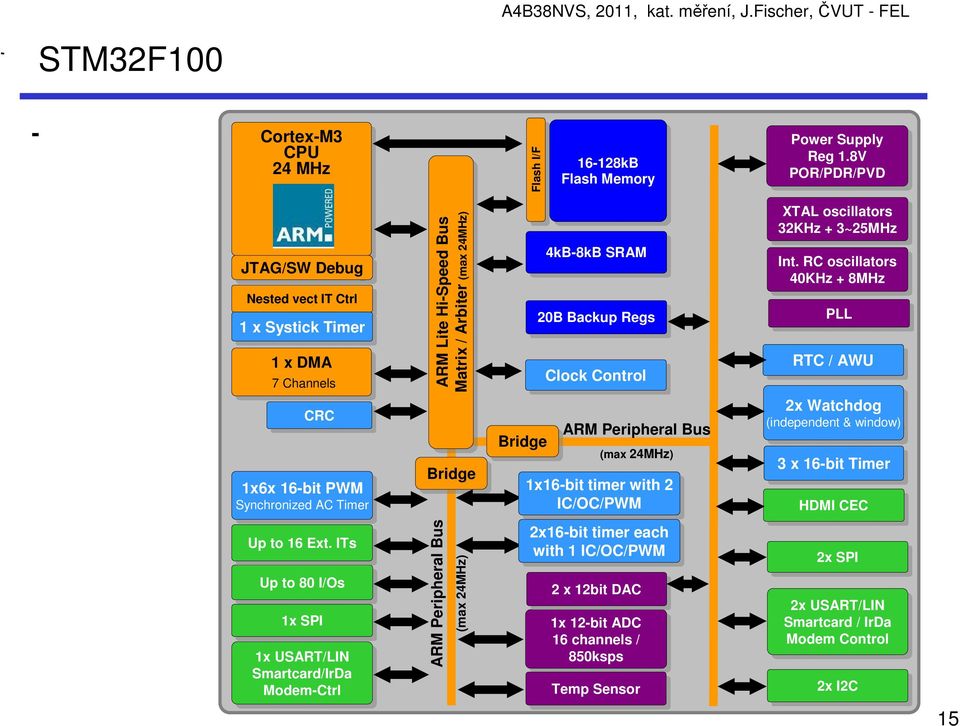 A4B38NVS, 2011, kat. měření, J.Fischer, ČVUT - FEL

STM32F100

-

Cortex-M3 CPU 24 MHz

ARM POWERED

JTAG/SW Debug

Nested vect IT Ctrl

1 x Systick Timer

1 x DMA
7 Channels

CRC

1x6x 16-bit PWM
Synchronized AC Timer

Up to 16 Ext. ITs

Up to 80 I/Os

1x SPI

1x USART/LIN Smartcard/IrDa Modem-Ctrl

ARM Lite Hi-Speed Bus Matrix / Arbiter (max 24MHz)

Bridge

ARM Peripheral Bus (max 24MHz)

Flash I/F

16-128kB Flash Memory

4kB-8kB SRAM

20B Backup Regs

Clock Control

Bridge

ARM Peripheral Bus (max 24MHz)

1x16-bit timer with 2 IC/OC/PWM

2x16-bit timer each with 1 IC/OC/PWM

2 x 12bit DAC

1x 12-bit ADC 16 channels / 850ksps

Temp Sensor

Power Supply Reg 1.8V POR/PDR/PVD

XTAL oscillators 32KHz + 3~25MHz

Int. RC oscillators 40KHz + 8MHz

PLL

RTC / AWU

2x Watchdog
(independent & window)

3 x 16-bit Timer

HDMI CEC

2x SPI

2x USART/LIN Smartcard / IrDa Modem Control

2x I2C

15